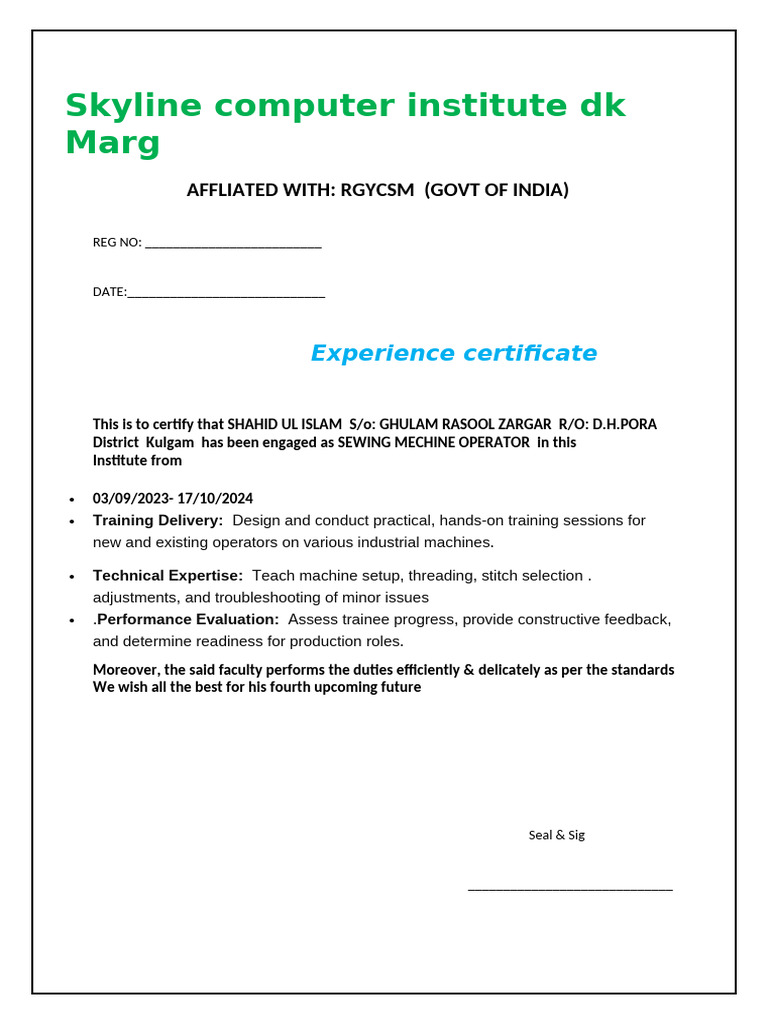 Skyline computer institute dk Marg

AFFLIATED WITH: RGYCSM (GOVT OF INDIA)

REG NO: ____

DATE:____

Experience certificate

This is to certify that SHAHID UL ISLAM S/o: GHULAM RASOOL ZARGAR R/O: D.H.PORA District Kulgam has been engaged as SEWING MECHINE OPERATOR in this Institute from

• 03/09/2023- 17/10/2024
• Training Delivery: Design and conduct practical, hands-on training sessions for new and existing operators on various industrial machines.
• Technical Expertise: Teach machine setup, threading, stitch selection . adjustments, and troubleshooting of minor issues
• .Performance Evaluation: Assess trainee progress, provide constructive feedback, and determine readiness for production roles.

Moreover, the said faculty performs the duties efficiently & delicately as per the standards We wish all the best for his fourth upcoming future

Seal & Sig

____